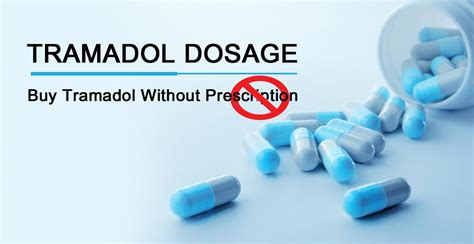 TRAMADOL DOSAGE

Buy Tramadol Without Prescription